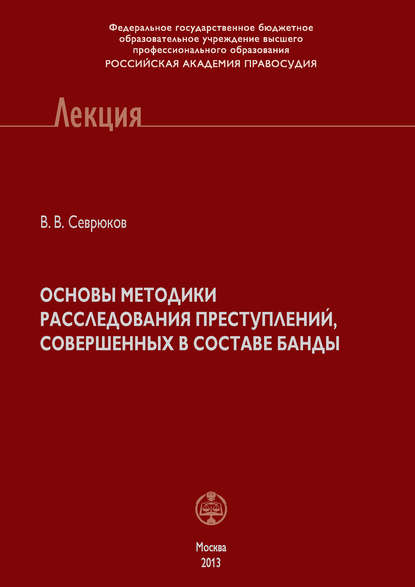 Федеральное государственное бюджетное образовательное учреждение высшего профессионального образования
РОССИЙСКАЯ АКАДЕМИЯ ПРАВОСУДИЯ

Лекция

В. В. Севрюков

ОСНОВЫ МЕТОДИКИ РАССЛЕДОВАНИЯ ПРЕСТУПЛЕНИЙ, СОВЕРШЕННЫХ В СОСТАВЕ БАНДЫ

Москва
2013